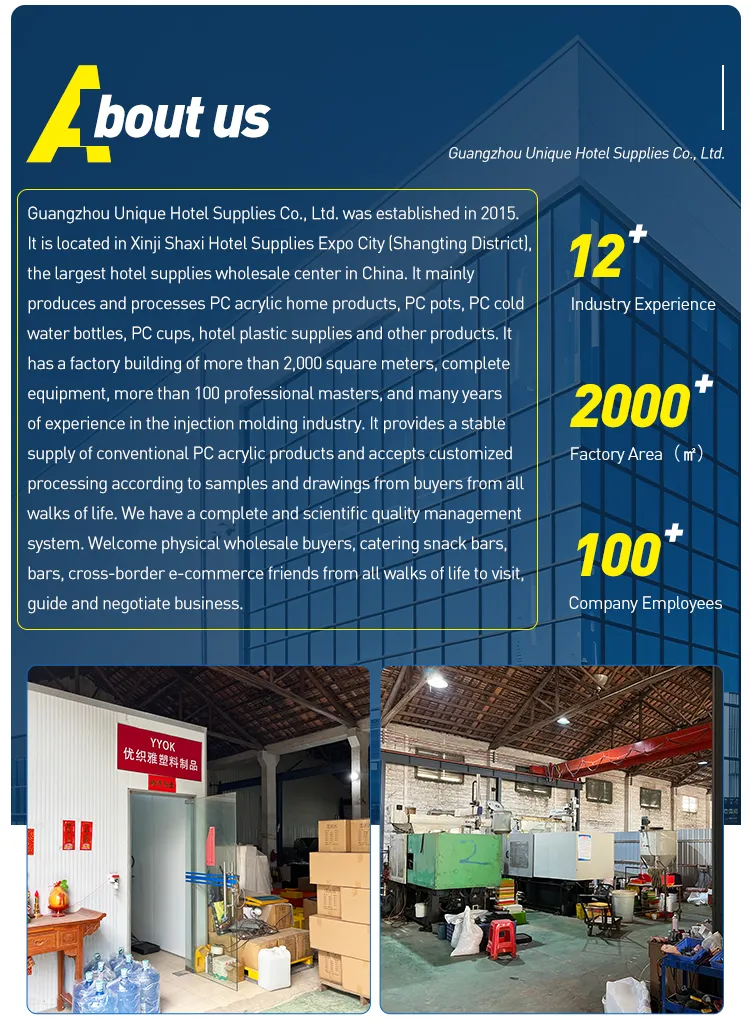 About us

Guangzhou Unique Hotel Supplies Co., Ltd.

Guangzhou Unique Hotel Supplies Co., Ltd. was established in 2015. It is located in Xinji Shaxi Hotel Supplies Expo City (Shangting District), the largest hotel supplies wholesale center in China. It mainly produces and processes PC acrylic home products, PC pots, PC cold water bottles, PC cups, hotel plastic supplies and other products. It has a factory building of more than 2,000 square meters, complete equipment, more than 100 professional masters, and many years of experience in the injection molding industry. It provides a stable supply of conventional PC acrylic products and accepts customized processing according to samples and drawings from buyers from all walks of life. We have a complete and scientific quality management system. Welcome physical wholesale buyers, catering snack bars, bars, cross-border e-commerce friends from all walks of life to visit, guide and negotiate business.

12+
Industry Experience

2000+
Factory Area （㎡）

100+
Company Employees

YYOK
优织雅塑料制品

2